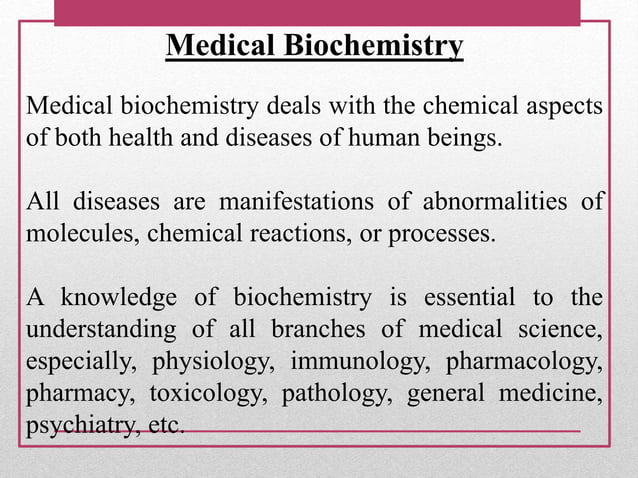 Medical Biochemistry

Medical biochemistry deals with the chemical aspects of both health and diseases of human beings.

All diseases are manifestations of abnormalities of molecules, chemical reactions, or processes.

A knowledge of biochemistry is essential to the understanding of all branches of medical science, especially, physiology, immunology, pharmacology, pharmacy, toxicology, pathology, general medicine, psychiatry, etc.